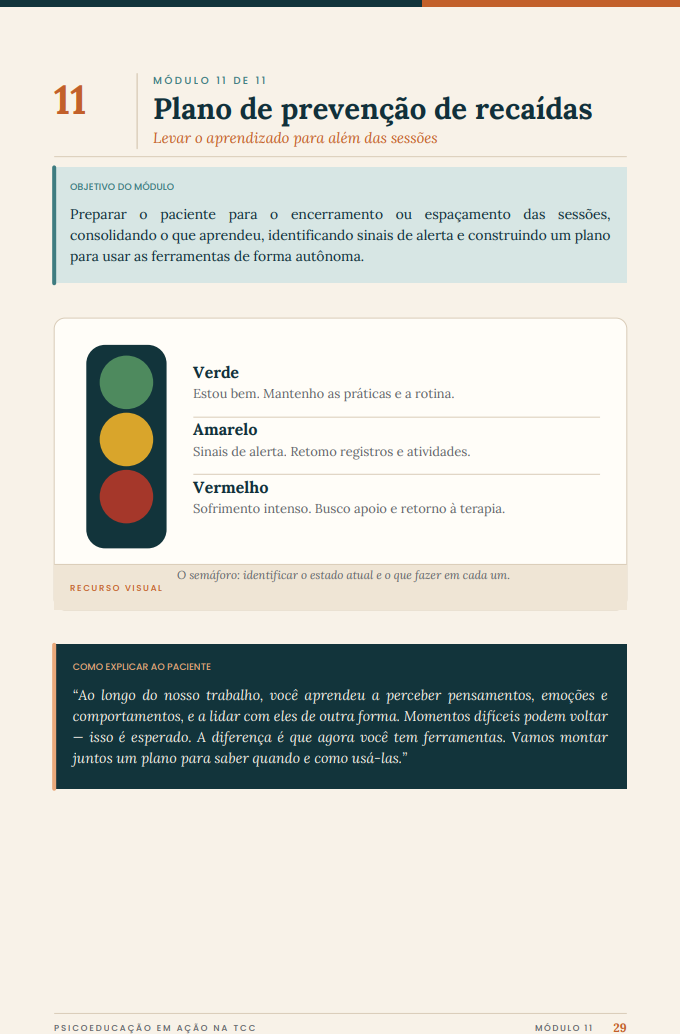 11

MÓDULO 11 DE 11

Plano de prevenção de recaídas

Levar o aprendizado para além das sessões

OBJETIVO DO MÓDULO

Preparar o paciente para o encerramento ou espaçamento das sessões, consolidando o que aprendeu, identificando sinais de alerta e construindo um plano para usar as ferramentas de forma autônoma.

Verde
Estou bem. Mantenho as práticas e a rotina.

Amarelo
Sinais de alerta. Retomo registros e atividades.

Vermelho
Sofrimento intenso. Busco apoio e retorno à terapia.

RECURSO VISUAL

O semáforo: identificar o estado atual e o que fazer em cada um.

COMO EXPLICAR AO PACIENTE

"Ao longo do nosso trabalho, você aprendeu a perceber pensamentos, emoções e comportamentos, e a lidar com eles de outra forma. Momentos difíceis podem voltar — isso é esperado. A diferença é que agora você tem ferramentas. Vamos montar juntos um plano para saber quando e como usá-las."

PSICOEDUCAÇÃO EM AÇÃO NA TCC

MÓDULO 11 29